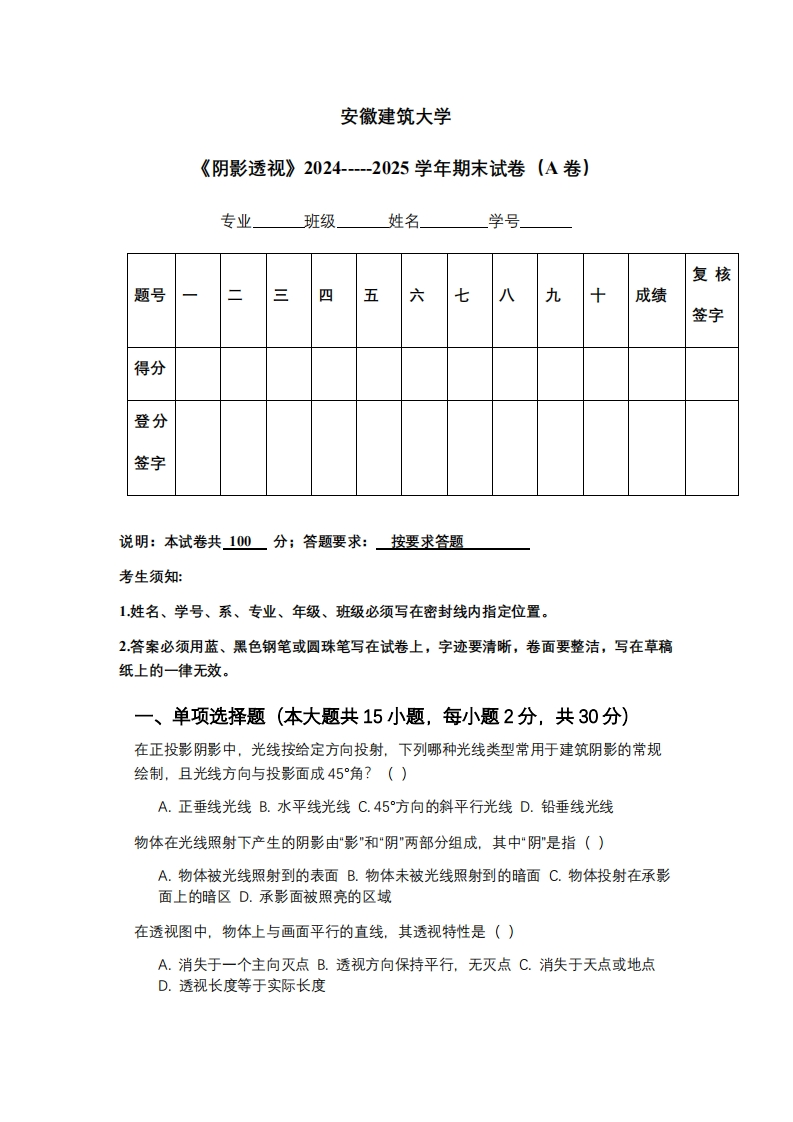 安徽建筑大学

《阴影透视》2024-----2025 学年期末试卷（A 卷）

专业______班级______姓名________学号______

| 题号 | 一 | 二 | 三 | 四 | 五 | 六 | 七 | 八 | 九 | 十 | 成绩 | 复核签字 |
|---|---|---|---|---|---|---|---|---|---|---|---|---|
| 得分 | | | | | | | | | | | | |
| 登分签字 | | | | | | | | | | | | |

说明：本试卷共 100 分；答题要求： 按要求答题

考生须知：

1.姓名、学号、系、专业、年级、班级必须写在密封线内指定位置。

2.答案必须用蓝、黑色钢笔或圆珠笔写在试卷上，字迹要清晰，卷面要整洁，写在草稿纸上的一律无效。

一、单项选择题（本大题共 15 小题，每小题 2 分，共 30 分）

在正投影阴影中，光线按给定方向投射，下列哪种光线类型常用于建筑阴影的常规绘制，且光线方向与投影面成 45°角？（ ）

A. 正垂线光线 B. 水平线光线 C. 45°方向的斜平行光线 D. 铅垂线光线

物体在光线照射下产生的阴影由“影”和“阴”两部分组成，其中“阴”是指（ ）

A. 物体被光线照射到的表面 B. 物体未被光线照射到的暗面 C. 物体投射在承影面上的暗区 D. 承影面被照亮的区域

在透视图中，物体上与画面平行的直线，其透视特性是（ ）

A. 消失于一个主向灭点 B. 透视方向保持平行，无灭点 C. 消失于天点或地点 D. 透视长度等于实际长度